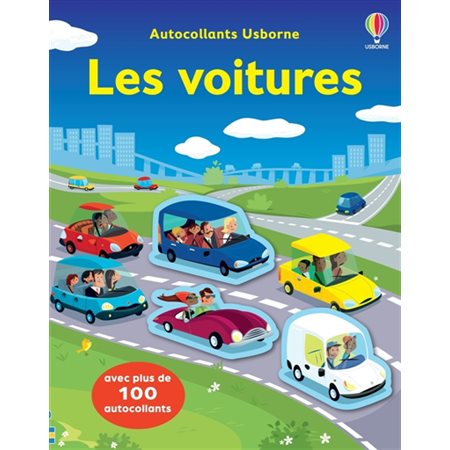 Autocollants Usborne

USBORNE

Les voitures

avec plus de 100 autocollants